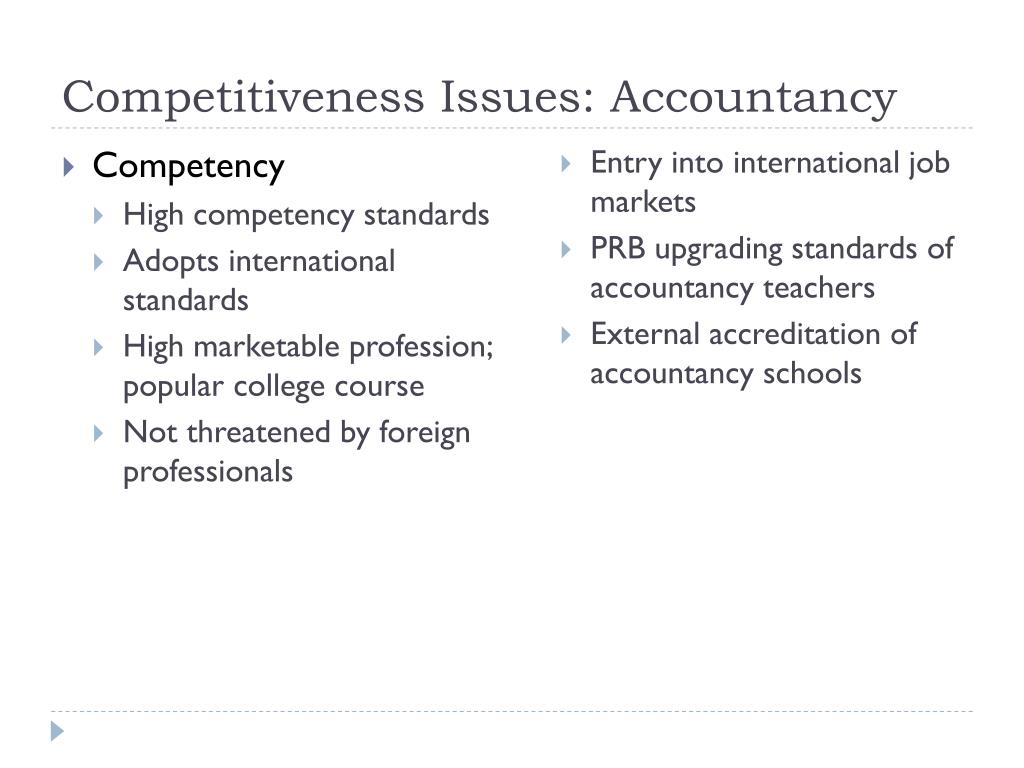 Competitiveness Issues: Accountancy

Competency
High competency standards
Adopts international standards
High marketable profession; popular college course
Not threatened by foreign professionals

Entry into international job markets
PRB upgrading standards of accountancy teachers
External accreditation of accountancy schools